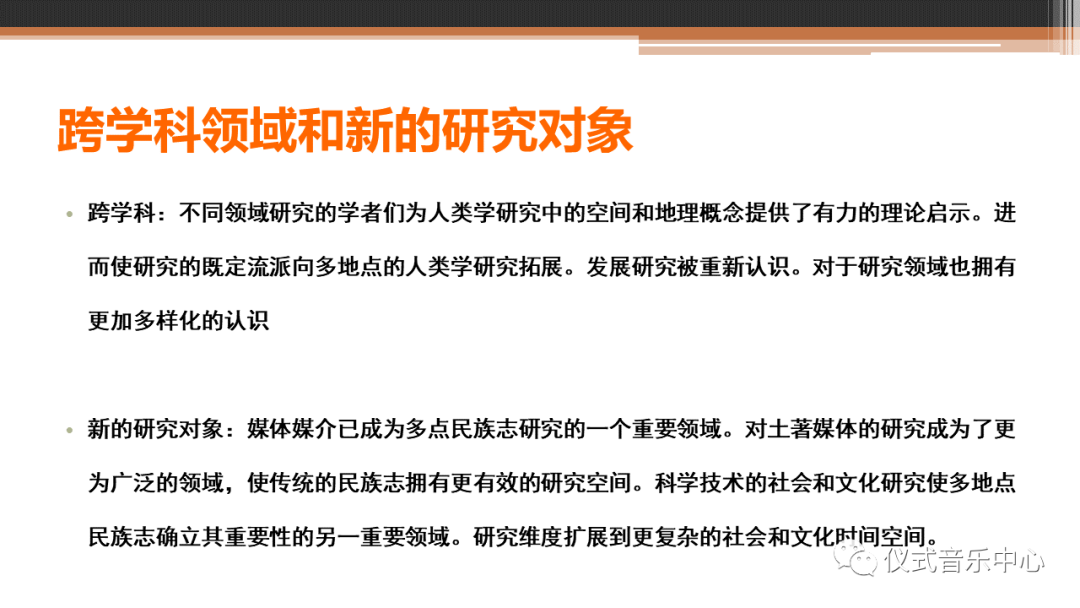 跨学科领域和新的研究对象

• 跨学科：不同领域研究的学者们为人类学研究中的空间和地理概念提供了有力的理论启示。进而使研究的既定流派向多地点的人类学研究拓展。发展研究被重新认识。对于研究领域也拥有更加多样化的认识

• 新的研究对象：媒体媒介已成为多点民族志研究的一个重要领域。对土著媒体的研究成为了更为广泛的领域，使传统的民族志拥有更有效的研究空间。科学技术的社会和文化研究使多地点民族志确立其重要性的另一重要领域。研究维度扩展到更复杂的社会和文化时间空间。

仪式音乐中心